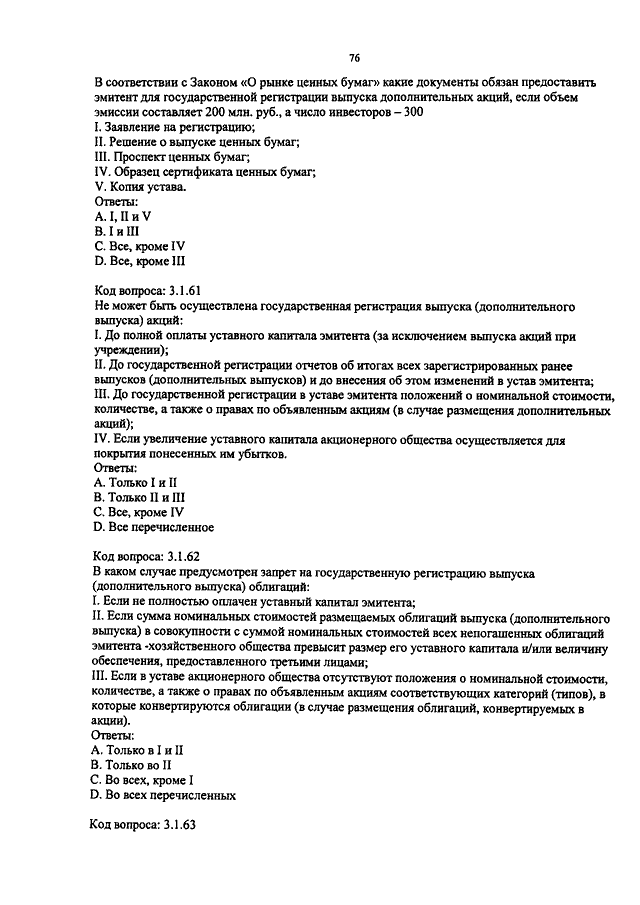 76

В соответствии с Законом «О рынке ценных бумаг» какие документы обязан предоставить эмитент для государственной регистрации выпуска дополнительных акций, если объем эмиссии составляет 200 млн. руб., а число инвесторов – 300
I. Заявление на регистрацию;
II. Решение о выпуске ценных бумаг;
III. Проспект ценных бумаг;
IV. Образец сертификата ценных бумаг;
V. Копия устава.
Ответы:
A. I, II и V
B. I и III
C. Все, кроме IV
D. Все, кроме III

Код вопроса: 3.1.61
Не может быть осуществлена государственная регистрация выпуска (дополнительного выпуска) акций:
I. До полной оплаты уставного капитала эмитента (за исключением выпуска акций при учреждении);
II. До государственной регистрации отчетов об итогах всех зарегистрированных ранее выпусков (дополнительных выпусков) и до внесения об этом изменений в устав эмитента;
III. До государственной регистрации в уставе эмитента положений о номинальной стоимости, количестве, а также о правах по объявленным акциям (в случае размещения дополнительных акций);
IV. Если увеличение уставного капитала акционерного общества осуществляется для покрытия понесенных им убытков.
Ответы:
A. Только I и II
B. Только II и III
C. Все, кроме IV
D. Все перечисленное

Код вопроса: 3.1.62
В каком случае предусмотрен запрет на государственную регистрацию выпуска (дополнительного выпуска) облигаций:
I. Если не полностью оплачен уставный капитал эмитента;
II. Если сумма номинальных стоимостей размещаемых облигаций выпуска (дополнительного выпуска) в совокупности с суммой номинальных стоимостей всех непогашенных облигаций эмитента -хозяйственного общества превысит размер его уставного капитала и/или величину обеспечения, предоставленного третьими лицами;
III. Если в уставе акционерного общества отсутствуют положения о номинальной стоимости, количестве, а также о правах по объявленным акциям соответствующих категорий (типов), в которые конвертируются облигации (в случае размещения облигаций, конвертируемых в акции).
Ответы:
A. Только в I и II
B. Только во II
C. Во всех, кроме I
D. Во всех перечисленных

Код вопроса: 3.1.63